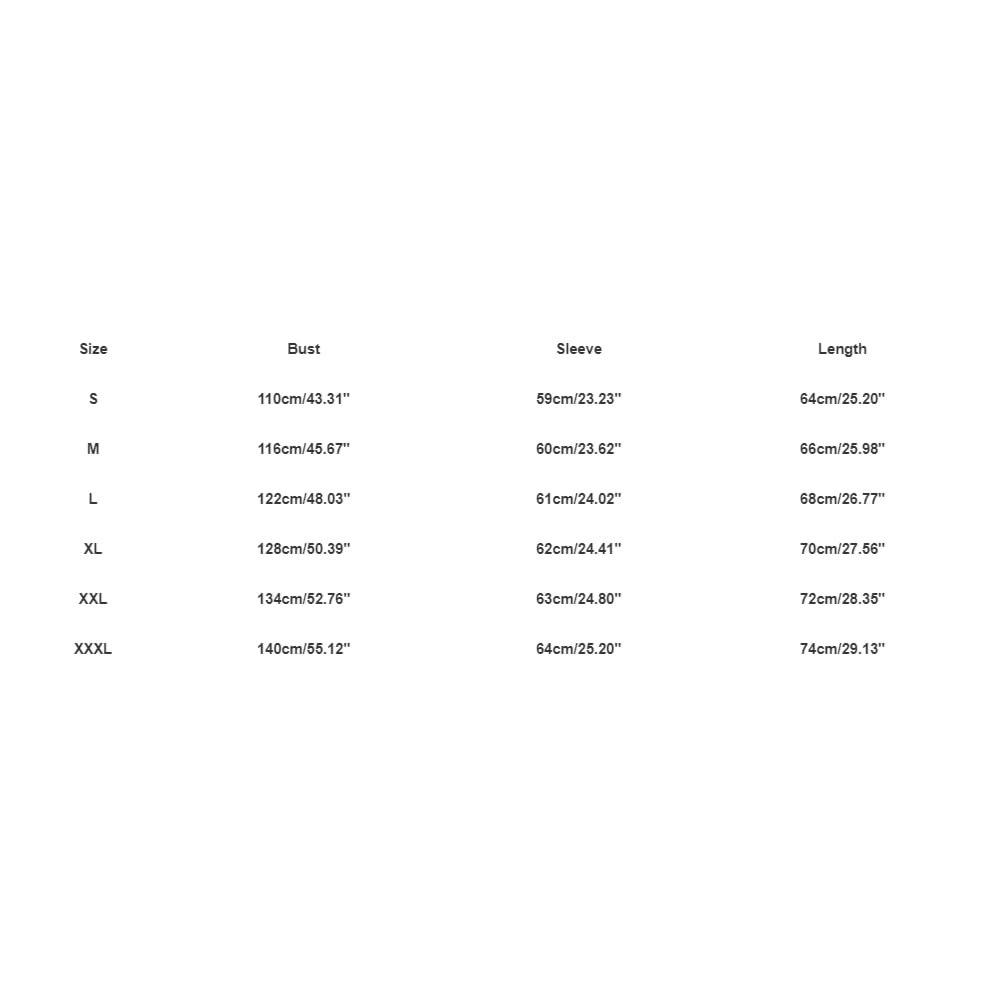 | Size | Bust | Sleeve | Length |
|---|---|---|---|
| S | 110cm/43.31'' | 59cm/23.23'' | 64cm/25.20'' |
| M | 116cm/45.67'' | 60cm/23.62'' | 66cm/25.98'' |
| L | 122cm/48.03'' | 61cm/24.02'' | 68cm/26.77'' |
| XL | 128cm/50.39'' | 62cm/24.41'' | 70cm/27.56'' |
| XXL | 134cm/52.76'' | 63cm/24.80'' | 72cm/28.35'' |
| XXXL | 140cm/55.12'' | 64cm/25.20'' | 74cm/29.13'' |